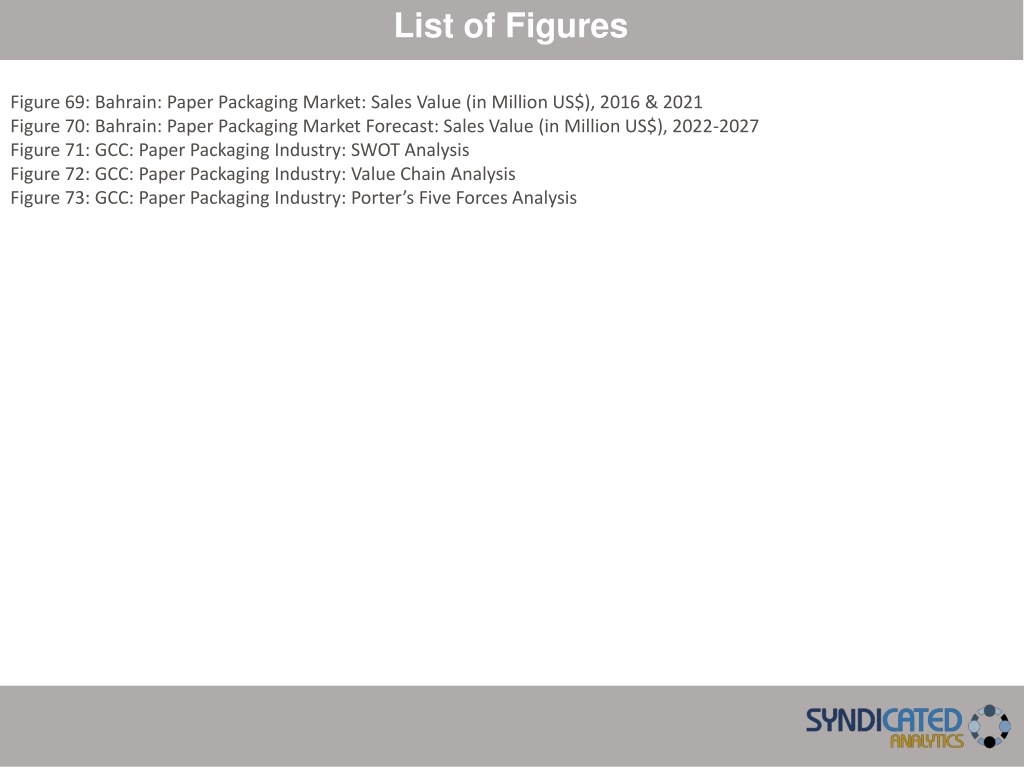 List of Figures

Figure 69: Bahrain: Paper Packaging Market: Sales Value (in Million US$), 2016 & 2021
Figure 70: Bahrain: Paper Packaging Market Forecast: Sales Value (in Million US$), 2022-2027
Figure 71: GCC: Paper Packaging Industry: SWOT Analysis
Figure 72: GCC: Paper Packaging Industry: Value Chain Analysis
Figure 73: GCC: Paper Packaging Industry: Porter's Five Forces Analysis

SYNDICATED ANALYTICS